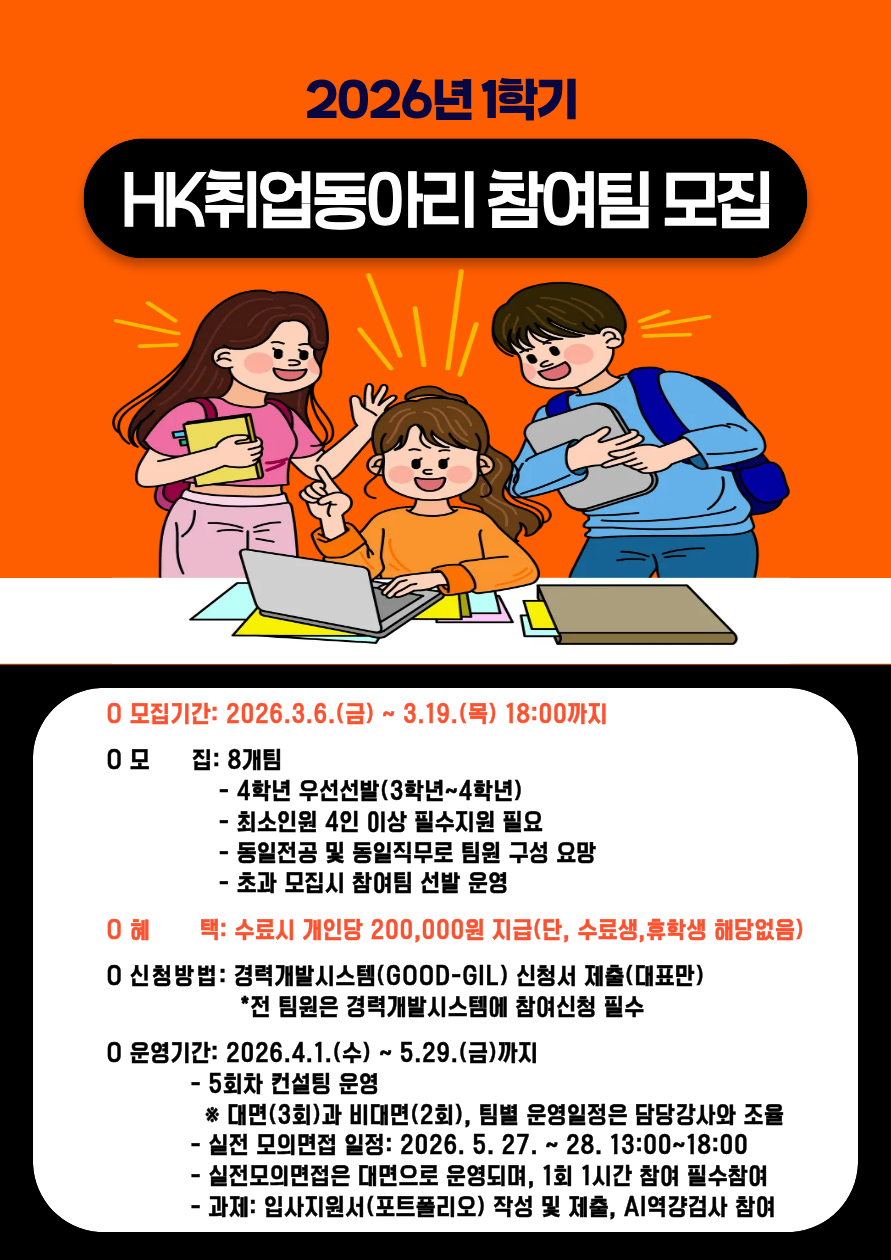 2026년 1학기

HK취업동아리 참여팀 모집

O 모집기간: 2026.3.6.(금) ~ 3.19.(목) 18:00까지

O 모 집: 8개팀
- 4학년 우선선발(3학년~4학년)
- 최소인원 4인 이상 필수지원 필요
- 동일전공 및 동일직무로 팀원 구성 요망
- 초과 모집시 참여팀 선발 운영

O 혜 택: 수료시 개인당 200,000원 지급(단, 수료생,휴학생 해당없음)

O 신청방법: 경력개발시스템(GOOD-GIL) 신청서 제출(대표만)
*전 팀원은 경력개발시스템에 참여신청 필수

O 운영기간: 2026.4.1.(수) ~ 5.29.(금)까지
- 5회차 컨설팅 운영
※ 대면(3회)과 비대면(2회), 팀별 운영일정은 담당강사와 조율
- 실전 모의면접 일정: 2026. 5. 27. ~ 28. 13:00~18:00
- 실전모의면접은 대면으로 운영되며, 1회 1시간 참여 필수참여
- 과제: 입사지원서(포트폴리오) 작성 및 제출, AI역량검사 참여